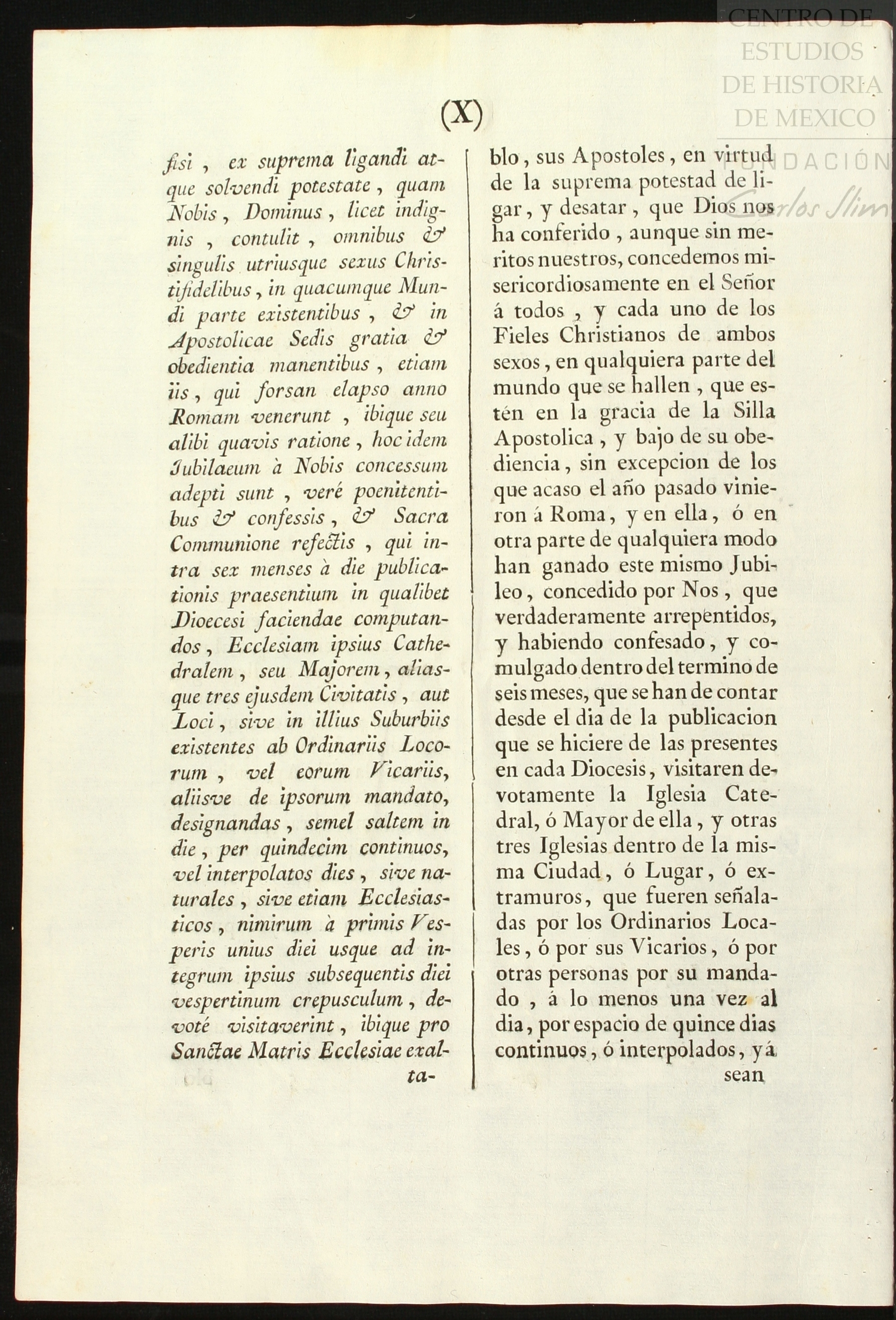 CENTRO DE ESTUDIOS DE HISTORIA DE MEXICO
FUNDACIÓN Carlos Slim

(X)

fisi, ex suprema ligandi atque solvendi potestate, quam Nobis, Dominus, licet indignis, contulit, omnibus & singulis utriusque sexus Christifidelibus, in quacumque Mundi parte existentibus, & in Apostolicae Sedis gratia & obedientia manentibus, etiam iis, qui forsan elapso anno Romam venerunt, ibique seu alibi quavis ratione, hoc idem Jubilaeum à Nobis concessum adepti sunt, veré poenitentibus & confessis, & Sacra Communione refectis, qui intra sex menses à die publicationis praesentium in qualibet Dioecesi faciendae computandos, Ecclesiam ipsius Cathedralem, seu Majorem, aliasque tres ejusdem Civitatis, aut Loci, sive in illius Suburbiis existentes ab Ordinariis Locorum, vel eorum Vicariis, aliisve de ipsorum mandato, designandas, semel saltem in die, per quindecim continuos, vel interpolatos dies, sive naturales, sive etiam Ecclesiasticos, nimirum à primis Vesperis unius diei usque ad integrum ipsius subsequentis diei vespertinum crepusculum, devoté visitaverint, ibique pro Sanctae Matris Ecclesiae exalta-

blo, sus Apostoles, en virtud de la suprema potestad de ligar, y desatar, que Dios nos ha conferido, aunque sin meritos nuestros, concedemos misericordiosamente en el Señor á todos, y cada uno de los Fieles Christianos de ambos sexos, en qualquiera parte del mundo que se hallen, que estén en la gracia de la Silla Apostolica, y bajo de su obediencia, sin excepcion de los que acaso el año pasado vinieron á Roma, y en ella, ó en otra parte de qualquiera modo han ganado este mismo Jubileo, concedido por Nos, que verdaderamente arrepentidos, y habiendo confesado, y comulgado dentro del termino de seis meses, que se han de contar desde el dia de la publicacion que se hiciere de las presentes en cada Diocesis, visitaren devotamente la Iglesia Catedral, ó Mayor de ella, y otras tres Iglesias dentro de la misma Ciudad, ó Lugar, ó extramuros, que fueren señaladas por los Ordinarios Locales, ó por sus Vicarios, ó por otras personas por su mandado, á lo menos una vez al dia, por espacio de quince dias continuos, ó interpolados, yá sean